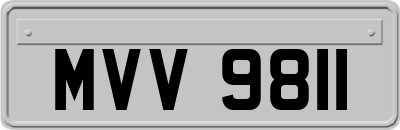 MVV 9811